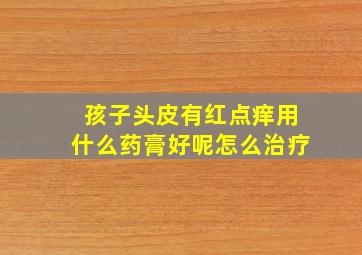 孩子头皮有红点痒用什么药膏好呢怎么治疗